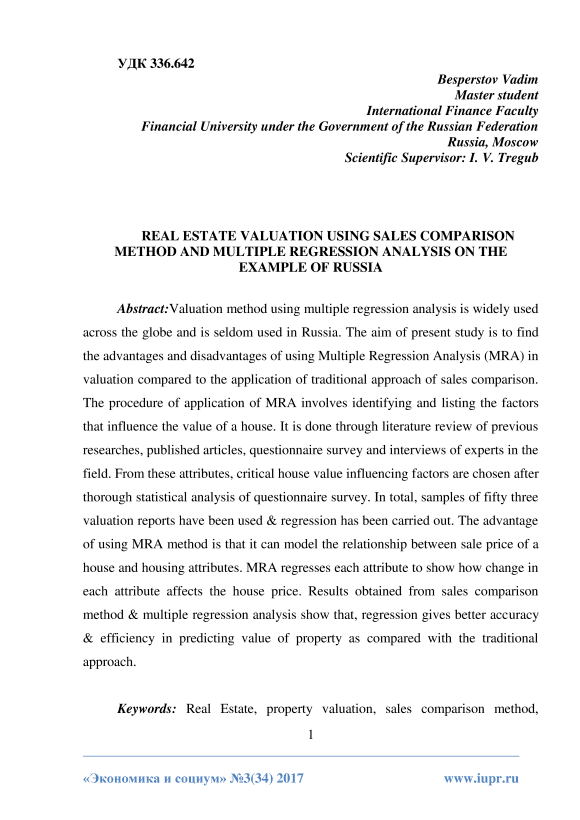 УДК 336.642

Besperstov Vadim
Master student
International Finance Faculty
Financial University under the Government of the Russian Federation
Russia, Moscow
Scientific Supervisor: I. V. Tregub

REAL ESTATE VALUATION USING SALES COMPARISON METHOD AND MULTIPLE REGRESSION ANALYSIS ON THE EXAMPLE OF RUSSIA

Abstract:Valuation method using multiple regression analysis is widely used across the globe and is seldom used in Russia. The aim of present study is to find the advantages and disadvantages of using Multiple Regression Analysis (MRA) in valuation compared to the application of traditional approach of sales comparison. The procedure of application of MRA involves identifying and listing the factors that influence the value of a house. It is done through literature review of previous researches, published articles, questionnaire survey and interviews of experts in the field. From these attributes, critical house value influencing factors are chosen after thorough statistical analysis of questionnaire survey. In total, samples of fifty three valuation reports have been used & regression has been carried out. The advantage of using MRA method is that it can model the relationship between sale price of a house and housing attributes. MRA regresses each attribute to show how change in each attribute affects the house price. Results obtained from sales comparison method & multiple regression analysis show that, regression gives better accuracy & efficiency in predicting value of property as compared with the traditional approach.

Keywords: Real Estate, property valuation, sales comparison method,

1

«Экономика и социум» №3(34) 2017 www.iupr.ru